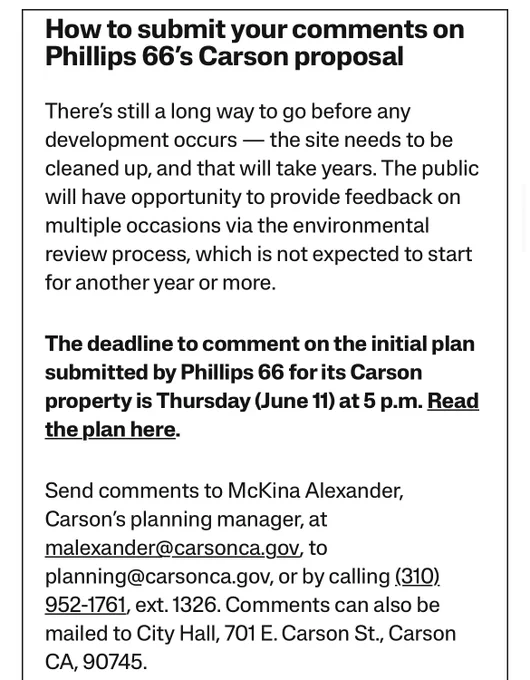 How to submit your comments on Phillips 66's Carson proposal

There's still a long way to go before any development occurs — the site needs to be cleaned up, and that will take years. The public will have opportunity to provide feedback on multiple occasions via the environmental review process, which is not expected to start for another year or more.

The deadline to comment on the initial plan submitted by Phillips 66 for its Carson property is Thursday (June 11) at 5 p.m. Read the plan here.

Send comments to McKina Alexander, Carson's planning manager, at malexander@carsonca.gov, to planning@carsonca.gov, or by calling (310) 952-1761, ext. 1326. Comments can also be mailed to City Hall, 701 E. Carson St., Carson CA, 90745.